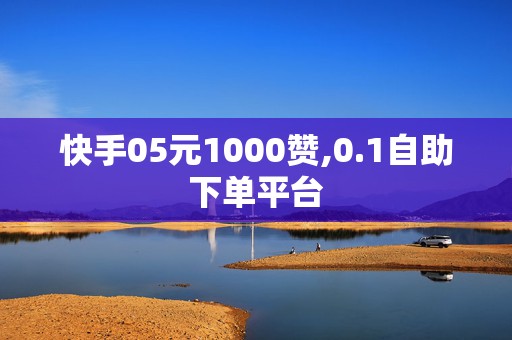 快手05元1000赞,0.1自助下单平台